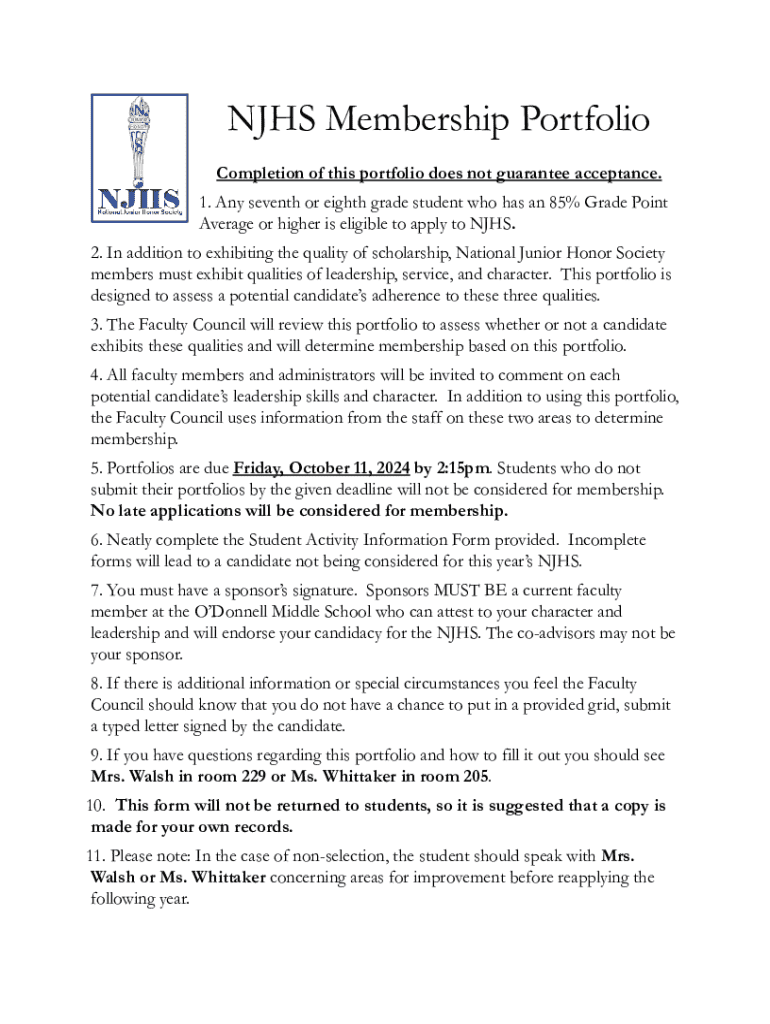 NJHS
National Junior Honor Society

NJHS Membership Portfolio

Completion of this portfolio does not guarantee acceptance.

1. Any seventh or eighth grade student who has an 85% Grade Point Average or higher is eligible to apply to NJHS.

2. In addition to exhibiting the quality of scholarship, National Junior Honor Society members must exhibit qualities of leadership, service, and character. This portfolio is designed to assess a potential candidate's adherence to these three qualities.

3. The Faculty Council will review this portfolio to assess whether or not a candidate exhibits these qualities and will determine membership based on this portfolio.

4. All faculty members and administrators will be invited to comment on each potential candidate's leadership skills and character. In addition to using this portfolio, the Faculty Council uses information from the staff on these two areas to determine membership.

5. Portfolios are due Friday, October 11, 2024 by 2:15pm. Students who do not submit their portfolios by the given deadline will not be considered for membership. No late applications will be considered for membership.

6. Neatly complete the Student Activity Information Form provided. Incomplete forms will lead to a candidate not being considered for this year's NJHS.

7. You must have a sponsor's signature. Sponsors MUST BE a current faculty member at the O'Donnell Middle School who can attest to your character and leadership and will endorse your candidacy for the NJHS. The co-advisors may not be your sponsor.

8. If there is additional information or special circumstances you feel the Faculty Council should know that you do not have a chance to put in a provided grid, submit a typed letter signed by the candidate.

9. If you have questions regarding this portfolio and how to fill it out you should see Mrs. Walsh in room 229 or Ms. Whittaker in room 205.

10. This form will not be returned to students, so it is suggested that a copy is made for your own records.

11. Please note: In the case of non-selection, the student should speak with Mrs. Walsh or Ms. Whittaker concerning areas for improvement before reapplying the following year.